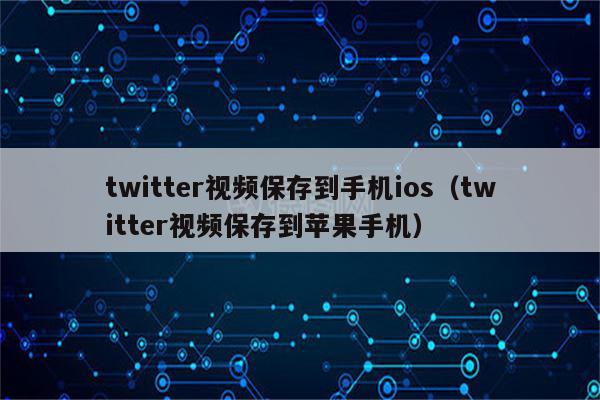 twitter视频保存到手机ios（twitter视频保存到苹果手机）